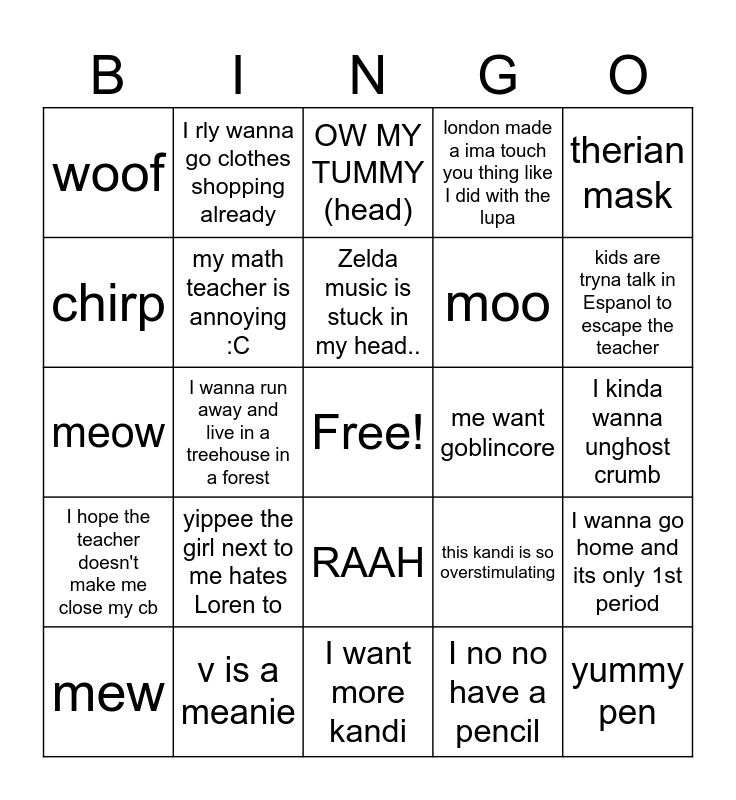 | B | I | N | G | O |
|---|---|---|---|---|
| woof | I rly wanna go clothes shopping already | OW MY TUMMY (head) | london made a ima touch you thing like I did with the lupa | therian mask |
| chirp | my math teacher is annoying :C | Zelda music is stuck in my head.. | moo | kids are tryna talk in Espanol to escape the teacher |
| meow | I wanna run away and live in a treehouse in a forest | Free! | me want goblincore | I kinda wanna unghost crumb |
| I hope the teacher doesn't make me close my cb | yippee the girl next to me hates Loren to | RAAH | this kandi is so overstimulating | I wanna go home and its only 1st period |
| mew | v is a meanie | I want more kandi | I no no have a pencil | yummy pen |